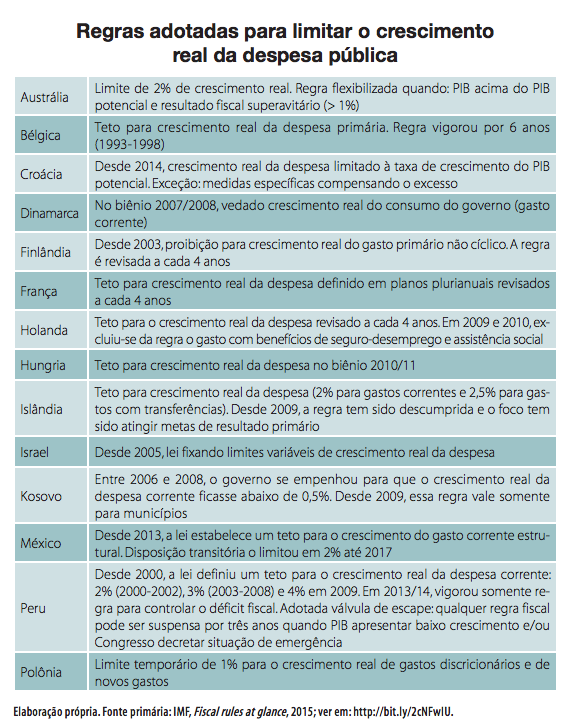 Regras adotadas para limitar o crescimento real da despesa pública

| | |
|---|---|
| Austrália | Limite de 2% de crescimento real. Regra flexibilizada quando: PIB acima do PIB potencial e resultado fiscal superavitário (> 1%) |
| Bélgica | Teto para crescimento real da despesa primária. Regra vigorou por 6 anos (1993-1998) |
| Croácia | Desde 2014, crescimento real da despesa limitado à taxa de crescimento do PIB potencial. Exceção: medidas específicas compensando o excesso |
| Dinamarca | No biênio 2007/2008, vedado crescimento real do consumo do governo (gasto corrente) |
| Finlândia | Desde 2003, proibição para crescimento real do gasto primário não cíclico. A regra é revisada a cada 4 anos |
| França | Teto para crescimento real da despesa definido em planos plurianuais revisados a cada 4 anos |
| Holanda | Teto para o crescimento real da despesa revisado a cada 4 anos. Em 2009 e 2010, excluiu-se da regra o gasto com benefícios de seguro-desemprego e assistência social |
| Hungria | Teto para crescimento real da despesa no biênio 2010/11 |
| Islândia | Teto para crescimento real da despesa (2% para gastos correntes e 2,5% para gastos com transferências). Desde 2009, a regra tem sido descumprida e o foco tem sido atingir metas de resultado primário |
| Israel | Desde 2005, lei fixando limites variáveis de crescimento real da despesa |
| Kosovo | Entre 2006 e 2008, o governo se empenhou para que o crescimento real da despesa corrente ficasse abaixo de 0,5%. Desde 2009, essa regra vale somente para municípios |
| México | Desde 2013, a lei estabelece um teto para o crescimento do gasto corrente estrutural. Disposição transitória o limitou em 2% até 2017 |
| Peru | Desde 2000, a lei definiu um teto para o crescimento real da despesa corrente: 2% (2000-2002), 3% (2003-2008) e 4% em 2009. Em 2013/14, vigorou somente regra para controlar o déficit fiscal. Adotada válvula de escape: qualquer regra fiscal pode ser suspensa por três anos quando PIB apresentar baixo crescimento e/ou Congresso decretar situação de emergência |
| Polônia | Limite temporário de 1% para o crescimento real de gastos discricionários e de novos gastos |

Elaboração própria. Fonte primária: IMF, Fiscal rules at glance, 2015; ver em: http://bit.ly/2cNFwIU.